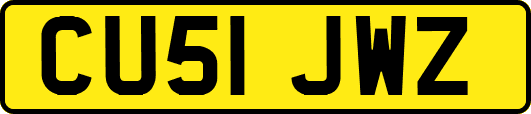 CU51 JWZ